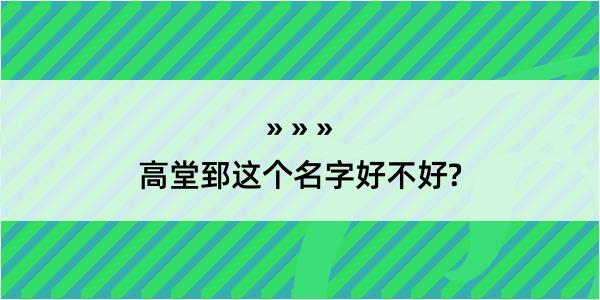 » » »

高堂郅这个名字好不好?